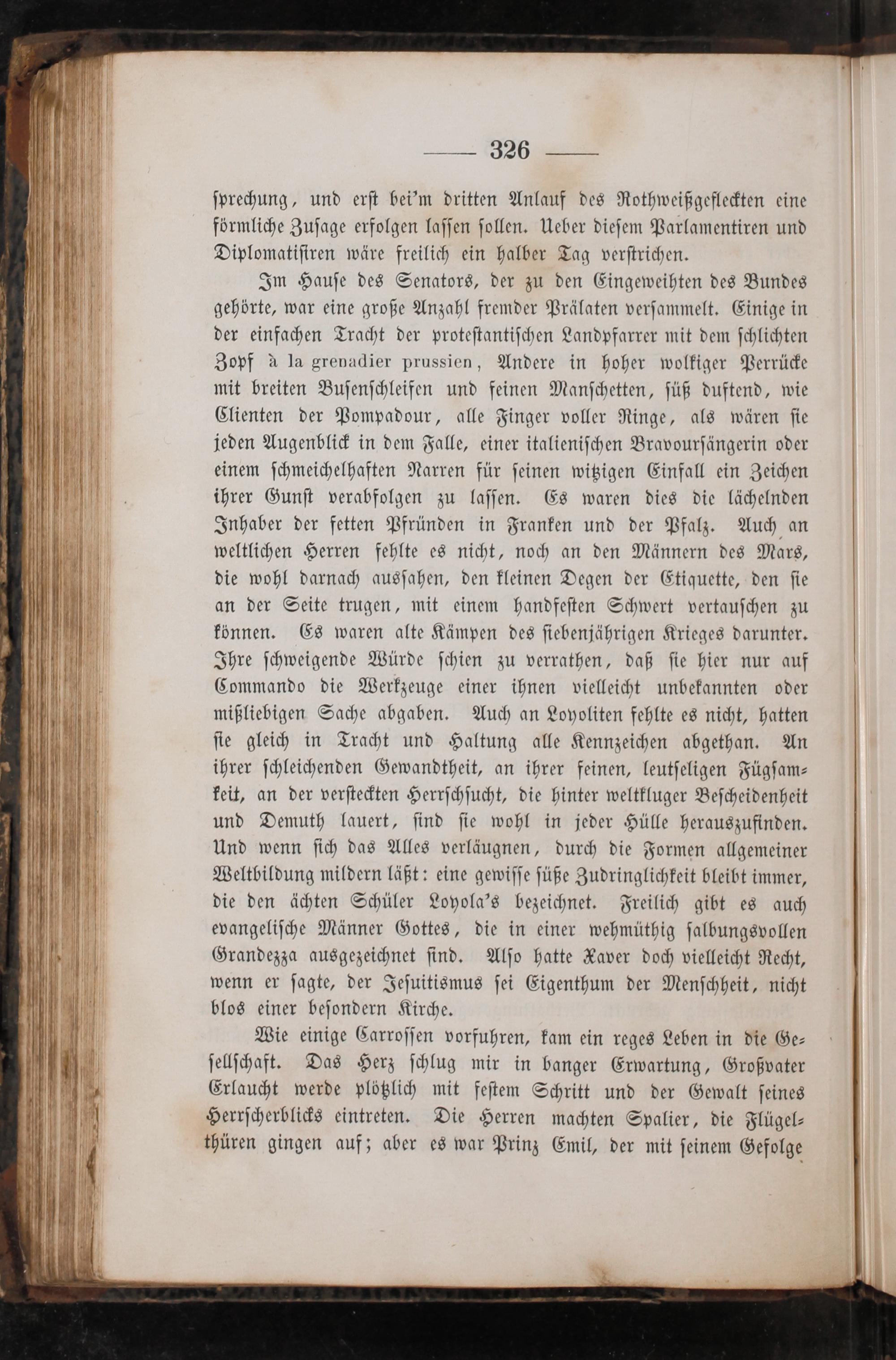 — 326 —

ſprechung, und erſt bei'm dritten Anlauf des Rothweißgefleckten eine förmliche Zuſage erfolgen laſſen ſollen. Ueber dieſem Parlamentiren und Diplomatiſiren wäre freilich ein halber Tag verſtrichen.

Im Hauſe des Senators, der zu den Eingeweihten des Bundes gehörte, war eine große Anzahl fremder Prälaten verſammelt. Einige in der einfachen Tracht der proteſtantiſchen Landpfarrer mit dem ſchlichten Zopf à la grenadier prussien, Andere in hoher wolkiger Perrücke mit breiten Buſenſchleifen und feinen Manſchetten, ſüß duftend, wie Clienten der Pompadour, alle Finger voller Ringe, als wären ſie jeden Augenblick in dem Falle, einer italieniſchen Bravourſängerin oder einem ſchmeichelhaften Narren für ſeinen witzigen Einfall ein Zeichen ihrer Gunſt verabfolgen zu laſſen. Es waren dies die lächelnden Inhaber der fetten Pfründen in Franken und der Pfalz. Auch an weltlichen Herren fehlte es nicht, noch an den Männern des Mars, die wohl darnach ausſahen, den kleinen Degen der Etiquette, den ſie an der Seite trugen, mit einem handfeſten Schwert vertauſchen zu können. Es waren alte Kämpen des ſiebenjährigen Krieges darunter. Ihre ſchweigende Würde ſchien zu verrathen, daß ſie hier nur auf Commando die Werkzeuge einer ihnen vielleicht unbekannten oder mißliebigen Sache abgaben. Auch an Loyoliten fehlte es nicht, hatten ſie gleich in Tracht und Haltung alle Kennzeichen abgethan. An ihrer ſchleichenden Gewandtheit, an ihrer feinen, leutſeligen Fügſamkeit, an der verſteckten Herrſchſucht, die hinter weltkluger Beſcheidenheit und Demuth lauert, ſind ſie wohl in jeder Hülle herauszufinden. Und wenn ſich das Alles verläugnen, durch die Formen allgemeiner Weltbildung mildern läßt: eine gewiſſe ſüße Zudringlichkeit bleibt immer, die den ächten Schüler Loyola's bezeichnet. Freilich gibt es auch evangeliſche Männer Gottes, die in einer wehmüthig ſalbungsvollen Grandezza ausgezeichnet ſind. Alſo hatte Xaver doch vielleicht Recht, wenn er ſagte, der Jeſuitismus ſei Eigenthum der Menſchheit, nicht blos einer beſondern Kirche.

Wie einige Carroſſen vorfuhren, kam ein reges Leben in die Geſellſchaft. Das Herz ſchlug mir in banger Erwartung, Großvater Erlaucht werde plötzlich mit feſtem Schritt und der Gewalt ſeines Herrſcherblicks eintreten. Die Herren machten Spalier, die Flügelthüren gingen auf; aber es war Prinz Emil, der mit ſeinem Gefolge